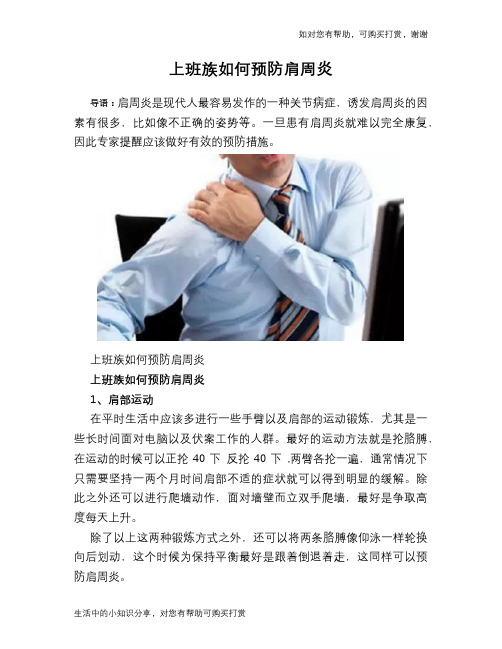 如对您有帮助，可购买打赏，谢谢

上班族如何预防肩周炎

导语：肩周炎是现代人最容易发作的一种关节病症，诱发肩周炎的因素有很多，比如像不正确的姿势等。一旦患有肩周炎就难以完全康复，因此专家提醒应该做好有效的预防措施。

上班族如何预防肩周炎

上班族如何预防肩周炎

1、肩部运动

在平时生活中应该多进行一些手臂以及肩部的运动锻炼，尤其是一些长时间面对电脑以及伏案工作的人群。最好的运动方法就是抡胳膊，在运动的时候可以正抡 40 下 反抡 40 下 ,两臂各抡一遍，通常情况下只需要坚持一两个月时间肩部不适的症状就可以得到明显的缓解。除此之外还可以进行爬墙动作，面对墙壁而立双手爬墙，最好是争取高度每天上升。

除了以上这两种锻炼方式之外，还可以将两条胳膊像仰泳一样轮换向后划动，这个时候为保持平衡最好是跟着倒退着走，这同样可以预防肩周炎。

生活中的小知识分享，对您有帮助可购买打赏